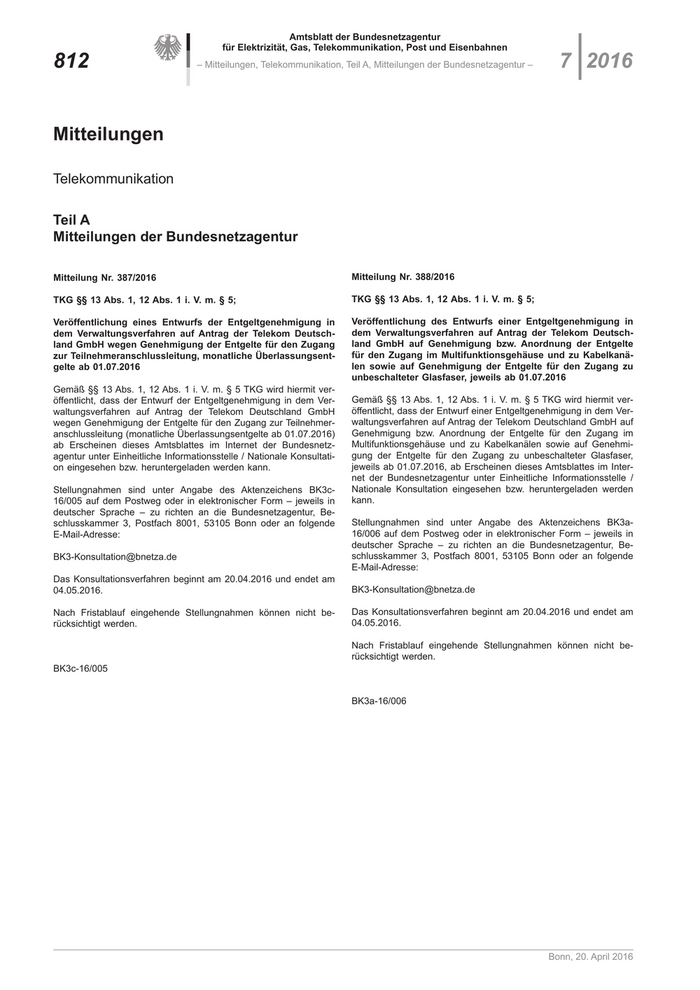 812

Amtsblatt der Bundesnetzagentur für Elektrizität, Gas, Telekommunikation, Post und Eisenbahnen
– Mitteilungen, Telekommunikation, Teil A, Mitteilungen der Bundesnetzagentur –

7 2016

Mitteilungen

Telekommunikation

Teil A
Mitteilungen der Bundesnetzagentur

Mitteilung Nr. 387/2016

TKG §§ 13 Abs. 1, 12 Abs. 1 i. V. m. § 5;

Veröffentlichung eines Entwurfs der Entgeltgenehmigung in dem Verwaltungsverfahren auf Antrag der Telekom Deutschland GmbH wegen Genehmigung der Entgelte für den Zugang zur Teilnehmeranschlussleitung, monatliche Überlassungsentgelte ab 01.07.2016

Gemäß §§ 13 Abs. 1, 12 Abs. 1 i. V. m. § 5 TKG wird hiermit veröffentlicht, dass der Entwurf der Entgeltgenehmigung in dem Verwaltungsverfahren auf Antrag der Telekom Deutschland GmbH wegen Genehmigung der Entgelte für den Zugang zur Teilnehmeranschlussleitung (monatliche Überlassungsentgelte ab 01.07.2016) ab Erscheinen dieses Amtsblattes im Internet der Bundesnetzagentur unter Einheitliche Informationsstelle / Nationale Konsultation eingesehen bzw. heruntergeladen werden kann.

Stellungnahmen sind unter Angabe des Aktenzeichens BK3c-16/005 auf dem Postweg oder in elektronischer Form – jeweils in deutscher Sprache – zu richten an die Bundesnetzagentur, Beschlusskammer 3, Postfach 8001, 53105 Bonn oder an folgende E-Mail-Adresse:

BK3-Konsultation@bnetza.de

Das Konsultationsverfahren beginnt am 20.04.2016 und endet am 04.05.2016.

Nach Fristablauf eingehende Stellungnahmen können nicht berücksichtigt werden.

BK3c-16/005

Mitteilung Nr. 388/2016

TKG §§ 13 Abs. 1, 12 Abs. 1 i. V. m. § 5;

Veröffentlichung des Entwurfs einer Entgeltgenehmigung in dem Verwaltungsverfahren auf Antrag der Telekom Deutschland GmbH auf Genehmigung bzw. Anordnung der Entgelte für den Zugang im Multifunktionsgehäuse und zu Kabelkanälen sowie auf Genehmigung der Entgelte für den Zugang zu unbeschalteter Glasfaser, jeweils ab 01.07.2016

Gemäß §§ 13 Abs. 1, 12 Abs. 1 i. V. m. § 5 TKG wird hiermit veröffentlicht, dass der Entwurf einer Entgeltgenehmigung in dem Verwaltungsverfahren auf Antrag der Telekom Deutschland GmbH auf Genehmigung bzw. Anordnung der Entgelte für den Zugang im Multifunktionsgehäuse und zu Kabelkanälen sowie auf Genehmigung der Entgelte für den Zugang zu unbeschalteter Glasfaser, jeweils ab 01.07.2016, ab Erscheinen dieses Amtsblattes im Internet der Bundesnetzagentur unter Einheitliche Informationsstelle / Nationale Konsultation eingesehen bzw. heruntergeladen werden kann.

Stellungnahmen sind unter Angabe des Aktenzeichens BK3a-16/006 auf dem Postweg oder in elektronischer Form – jeweils in deutscher Sprache – zu richten an die Bundesnetzagentur, Beschlusskammer 3, Postfach 8001, 53105 Bonn oder an folgende E-Mail-Adresse:

BK3-Konsultation@bnetza.de

Das Konsultationsverfahren beginnt am 20.04.2016 und endet am 04.05.2016.

Nach Fristablauf eingehende Stellungnahmen können nicht berücksichtigt werden.

BK3a-16/006

Bonn, 20. April 2016